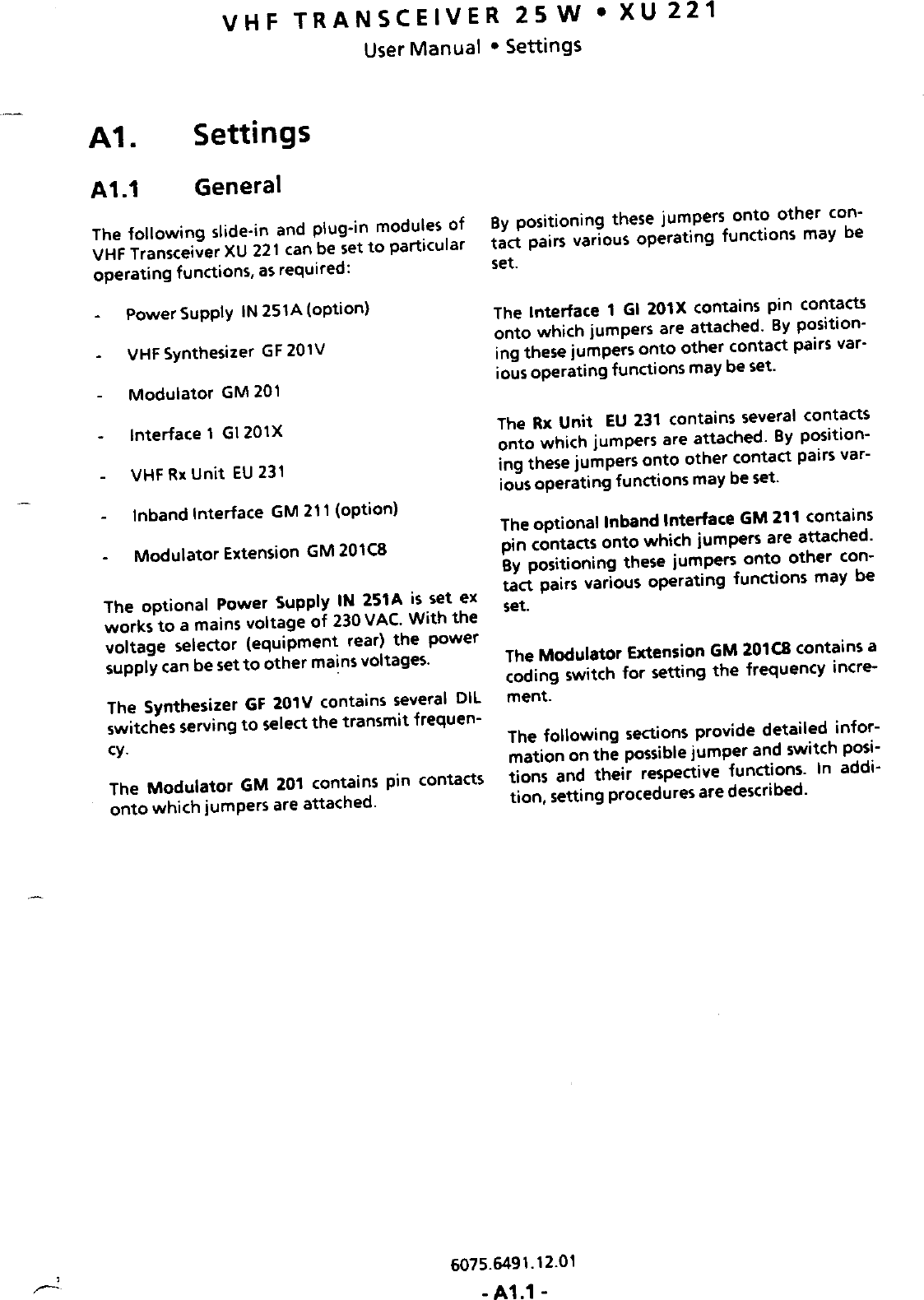 VHF TRANSCEIVER 25 W • XU 221
User Manual • Settings

A1. Settings

A1.1 General

The following slide-in and plug-in modules of VHF Transceiver XU 221 can be set to particular operating functions, as required:

- Power Supply IN 251A (option)

- VHF Synthesizer GF 201V

- Modulator GM 201

- Interface 1 GI 201X

- VHF Rx Unit EU 231

- Inband Interface GM 211 (option)

- Modulator Extension GM 201C8

The optional Power Supply IN 251A is set ex works to a mains voltage of 230 VAC. With the voltage selector (equipment rear) the power supply can be set to other mains voltages.

The Synthesizer GF 201V contains several DIL switches serving to select the transmit frequency.

The Modulator GM 201 contains pin contacts onto which jumpers are attached.

By positioning these jumpers onto other contact pairs various operating functions may be set.

The Interface 1 GI 201X contains pin contacts onto which jumpers are attached. By positioning these jumpers onto other contact pairs various operating functions may be set.

The Rx Unit EU 231 contains several contacts onto which jumpers are attached. By positioning these jumpers onto other contact pairs various operating functions may be set.

The optional Inband Interface GM 211 contains pin contacts onto which jumpers are attached. By positioning these jumpers onto other contact pairs various operating functions may be set.

The Modulator Extension GM 201C8 contains a coding switch for setting the frequency increment.

The following sections provide detailed information on the possible jumper and switch positions and their respective functions. In addition, setting procedures are described.

6075.6491.12.01
- A1.1 -